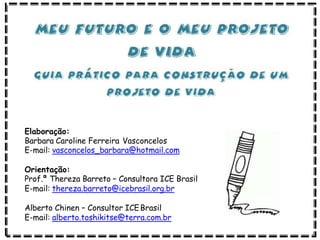 MEU FUTURO E O MEU PROJETO DE VIDA

GUIA PRÁTICO PARA CONSTRUÇÃO DE UM PROJETO DE VIDA

Elaboração:
Barbara Caroline Ferreira Vasconcelos
E-mail: vasconcelos_barbara@hotmail.com

Orientação:
Prof.ª Thereza Barreto – Consultora ICE Brasil
E-mail: thereza.barreto@icebrasil.org.br

Alberto Chinen – Consultor ICE Brasil
E-mail: alberto.toshikitse@terra.com.br